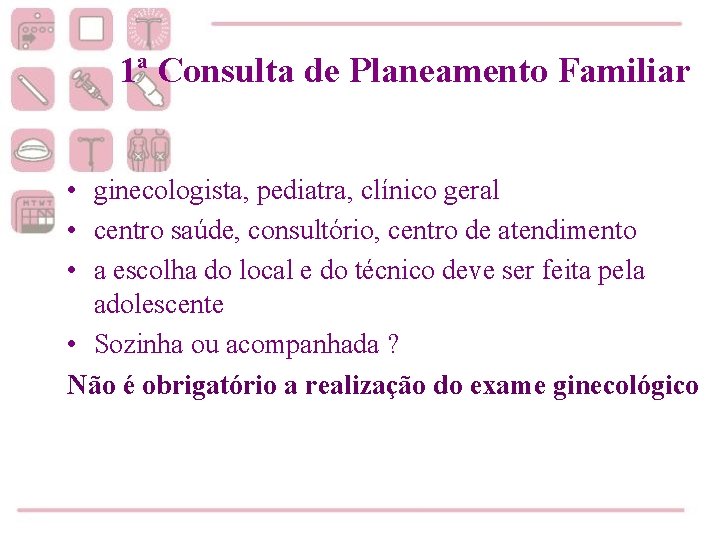 1ª Consulta de Planeamento Familiar

• ginecologista, pediatra, clínico geral
• centro saúde, consultório, centro de atendimento
• a escolha do local e do técnico deve ser feita pela adolescente
• Sozinha ou acompanhada ?

Não é obrigatório a realização do exame ginecológico